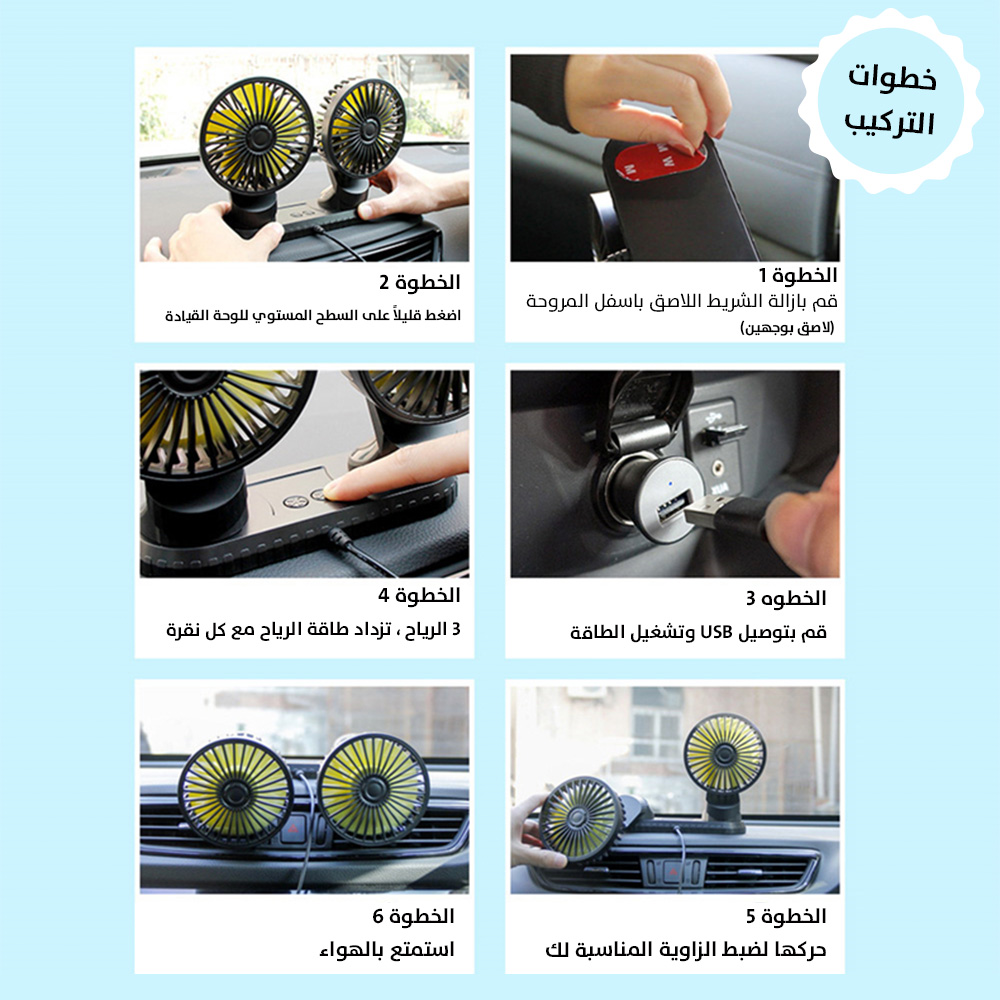 خطوات
التركيب

الخطوة 1
قم بازالة الشريط اللاصق باسفل المروحة
(لاصق بوجهين)

الخطوة 2
اضغط قليلاً على السطح المستوي للوحة القيادة

الخطوه 3
قم بتوصيل USB وتشغيل الطاقة

الخطوة 4
3 الرياح ، تزداد طاقة الرياح مع كل نقرة

الخطوة 5
حركها لضبط الزاوية المناسبة لك

الخطوة 6
استمتع بالهواء